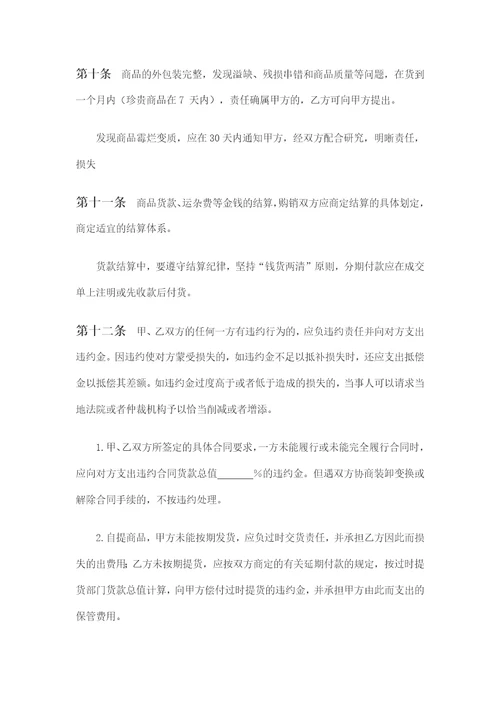 第十条 商品的外包装完整，发现溢缺、残损串错和商品质量等问题，在货到一个月内（珍贵商品在 7 天内），责任确属甲方的，乙方可向甲方提出。

发现商品霉烂变质，应在 30 天内通知甲方，经双方配合研究，明晰责任，损失

第十一条 商品货款、运杂费等金钱的结算，购销双方应商定结算的具体划定，商定适宜的结算体系。

货款结算中，要遵守结算纪律，坚持“钱货两清”原则，分期付款应在成交单上注明或先收款后付货。

第十二条 甲、乙双方的任何一方有违约行为的，应负违约责任并向对方支出违约金。因违约使对方蒙受损失的，如违约金不足以抵补损失时，还应支出抵偿金以抵偿其差额。如违约金过度高于或者低于造成的损失的，当事人可以请求当地法院或者仲裁机构予以恰当削减或者增添。

1.甲、乙双方所签定的具体合同要求，一方未能履行或未能完全履行合同时，应向对方支出违约合同货款总值_______%的违约金。但遇双方协商装卸变换或解除合同手续的，不按违约处理。

2.自提商品，甲方未能按期发货，应负过时交货责任，并承担乙方因此而损失的出费用；乙方未按期提货，应按双方商定的有关延期付款的规定，按过时提货部门货款总值计算，向甲方偿付过时提货的违约金，并承担甲方由此而支出的保管费用。